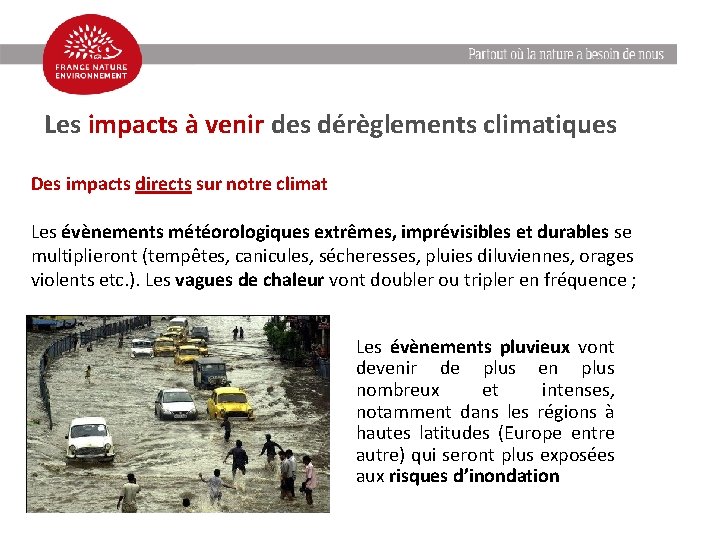 FRANCE NATURE ENVIRONNEMENT

Partout où la nature a besoin de nous

Les impacts à venir des dérèglements climatiques

Des impacts directs sur notre climat

Les évènements météorologiques extrêmes, imprévisibles et durables se multiplieront (tempêtes, canicules, sécheresses, pluies diluviennes, orages violents etc.). Les vagues de chaleur vont doubler ou tripler en fréquence ;

Les évènements pluvieux vont devenir de plus en plus nombreux et intenses, notamment dans les régions à hautes latitudes (Europe entre autre) qui seront plus exposées aux risques d'inondation